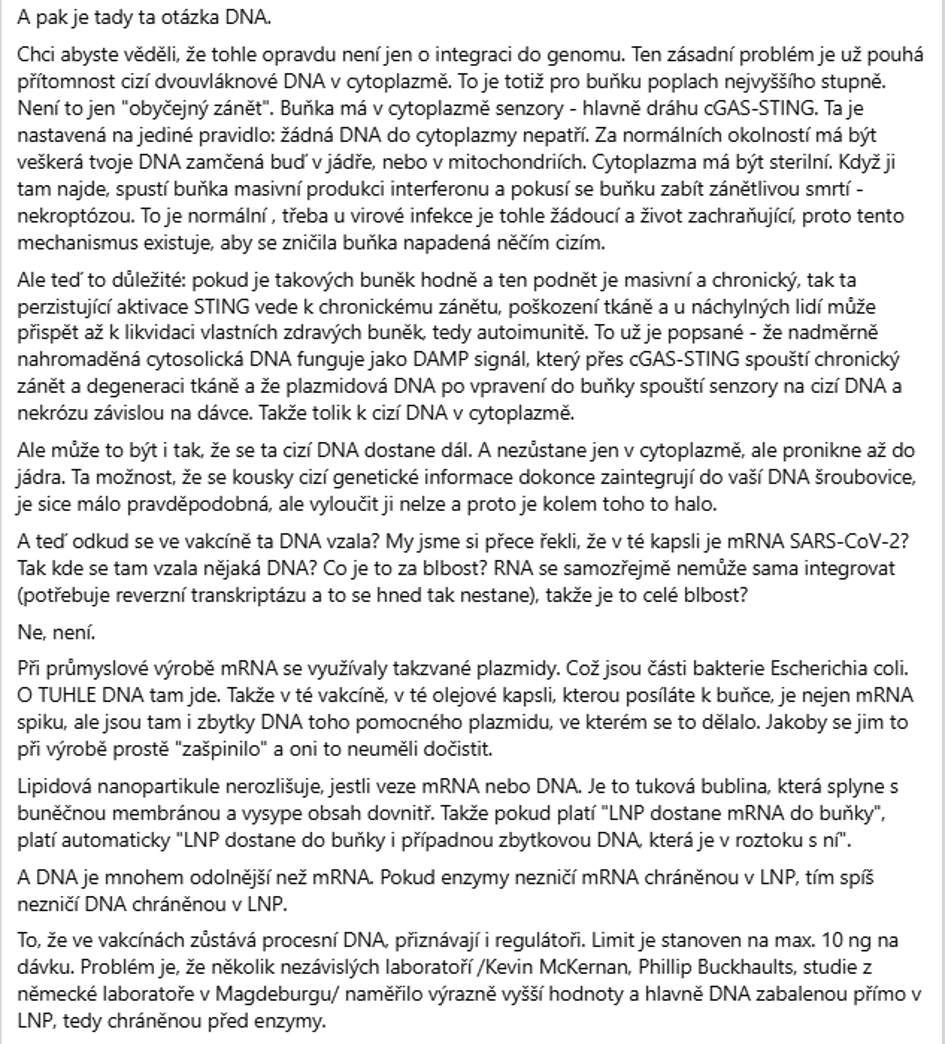 A pak je tady ta otázka DNA.

Chci abyste věděli, že tohle opravdu není jen o integraci do genomu. Ten zásadní problém je už pouhá přítomnost cizí dvouvláknové DNA v cytoplazmě. To je totiž pro buňku poplach nejvyššího stupně. Není to jen "obyčejný zánět". Buňka má v cytoplazmě senzory - hlavně dráhu cGAS-STING. Ta je nastavená na jediné pravidlo: žádná DNA do cytoplazmy nepatří. Za normálních okolností má být veškerá tvoje DNA zamčená buď v jádře, nebo v mitochondriích. Cytoplazma má být sterilní. Když ji tam najde, spustí buňka masivní produkci interferonu a pokusí se buňku zabít zánětlivou smrtí - nekroptózou. To je normální , třeba u virové infekce je tohle žádoucí a život zachraňující, proto tento mechanismus existuje, aby se zničila buňka napadená něčím cizím.

Ale teď to důležité: pokud je takových buněk hodně a ten podnět je masivní a chronický, tak ta perzistující aktivace STING vede k chronickému zánětu, poškození tkáně a u náchylných lidí může přispět až k likvidaci vlastních zdravých buněk, tedy autoimunitě. To už je popsané - že nadměrně nahromaděná cytosolická DNA funguje jako DAMP signál, který přes cGAS-STING spouští chronický zánět a degeneraci tkáně a že plazmidová DNA po vpravení do buňky spouští senzory na cizí DNA a nekrózu závislou na dávce. Takže tolik k cizí DNA v cytoplazmě.

Ale může to být i tak, že se ta cizí DNA dostane dál. A nezůstane jen v cytoplazmě, ale pronikne až do jádra. Ta možnost, že se kousky cizí genetické informace dokonce zaintegrují do vaší DNA šroubovice, je sice málo pravděpodobná, ale vyloučit ji nelze a proto je kolem toho to halo.

A teď odkud se ve vakcíně ta DNA vzala? My jsme si přece řekli, že v té kapsli je mRNA SARS-CoV-2? Tak kde se tam vzala nějaká DNA? Co je to za blbost? RNA se samozřejmě nemůže sama integrovat (potřebuje reverzní transkriptázu a to se hned tak nestane), takže je to celé blbost?

Ne, není.

Při průmyslové výrobě mRNA se využívaly takzvané plazmidy. Což jsou části bakterie Escherichia coli. O TUHLE DNA tam jde. Takže v té vakcíně, v té olejové kapsli, kterou posíláte k buňce, je nejen mRNA spiku, ale jsou tam i zbytky DNA toho pomocného plazmidu, ve kterém se to dělalo. Jakoby se jim to při výrobě prostě "zašpinilo" a oni to neuměli dočistit.

Lipidová nanopartikule nerozlišuje, jestli veze mRNA nebo DNA. Je to tuková bublina, která splyne s buněčnou membránou a vysype obsah dovnitř. Takže pokud platí "LNP dostane mRNA do buňky", platí automaticky "LNP dostane do buňky i případnou zbytkovou DNA, která je v roztoku s ní".

A DNA je mnohem odolnější než mRNA. Pokud enzymy nezničí mRNA chráněnou v LNP, tím spíš nezničí DNA chráněnou v LNP.

To, že ve vakcínách zůstává procesní DNA, přiznávají i regulátoři. Limit je stanoven na max. 10 ng na dávku. Problém je, že několik nezávislých laboratoří /Kevin McKernan, Phillip Buckhaults, studie z německé laboratoře v Magdeburgu/ naměřilo výrazně vyšší hodnoty a hlavně DNA zabalenou přímo v LNP, tedy chráněnou před enzymy.